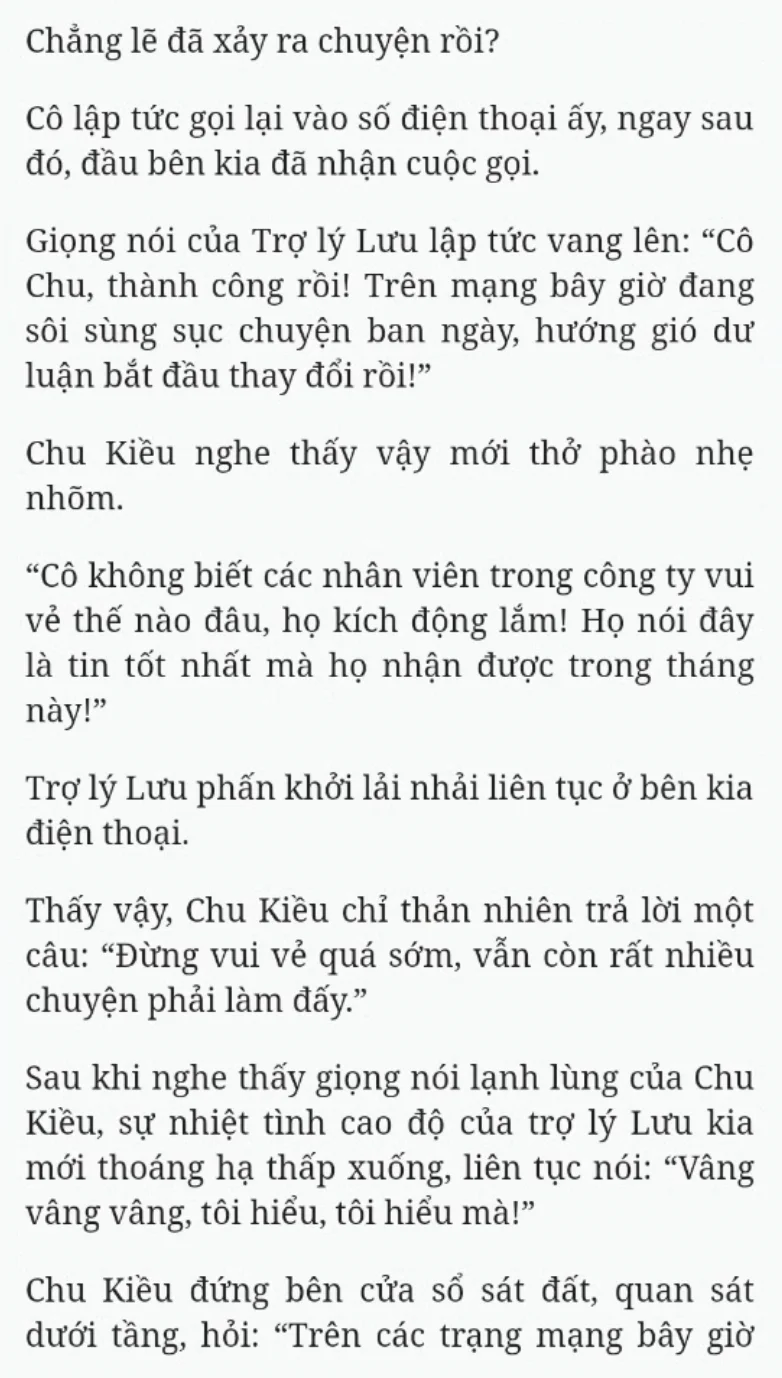 Chẳng lẽ đã xảy ra chuyện rồi?

Cô lập tức gọi lại vào số điện thoại ấy, ngay sau đó, đầu bên kia đã nhận cuộc gọi.

Giọng nói của Trợ lý Lưu lập tức vang lên: “Cô Chu, thành công rồi! Trên mạng bây giờ đang sôi sùng sục chuyện ban ngày, hướng gió dư luận bắt đầu thay đổi rồi!”

Chu Kiều nghe thấy vậy mới thở phào nhẹ nhõm.

“Cô không biết các nhân viên trong công ty vui vẻ thế nào đâu, họ kích động lắm! Họ nói đây là tin tốt nhất mà họ nhận được trong tháng này!”

Trợ lý Lưu phấn khởi lải nhải liên tục ở bên kia điện thoại.

Thấy vậy, Chu Kiều chỉ thản nhiên trả lời một câu: “Đừng vui vẻ quá sớm, vẫn còn rất nhiều chuyện phải làm đấy.”

Sau khi nghe thấy giọng nói lạnh lùng của Chu Kiều, sự nhiệt tình cao độ của trợ lý Lưu kia mới thoáng hạ thấp xuống, liên tục nói: “Vâng vâng vâng, tôi hiểu, tôi hiểu mà!”

Chu Kiều đứng bên cửa sổ sát đất, quan sát dưới tầng, hỏi: “Trên các trạng mạng bây giờ